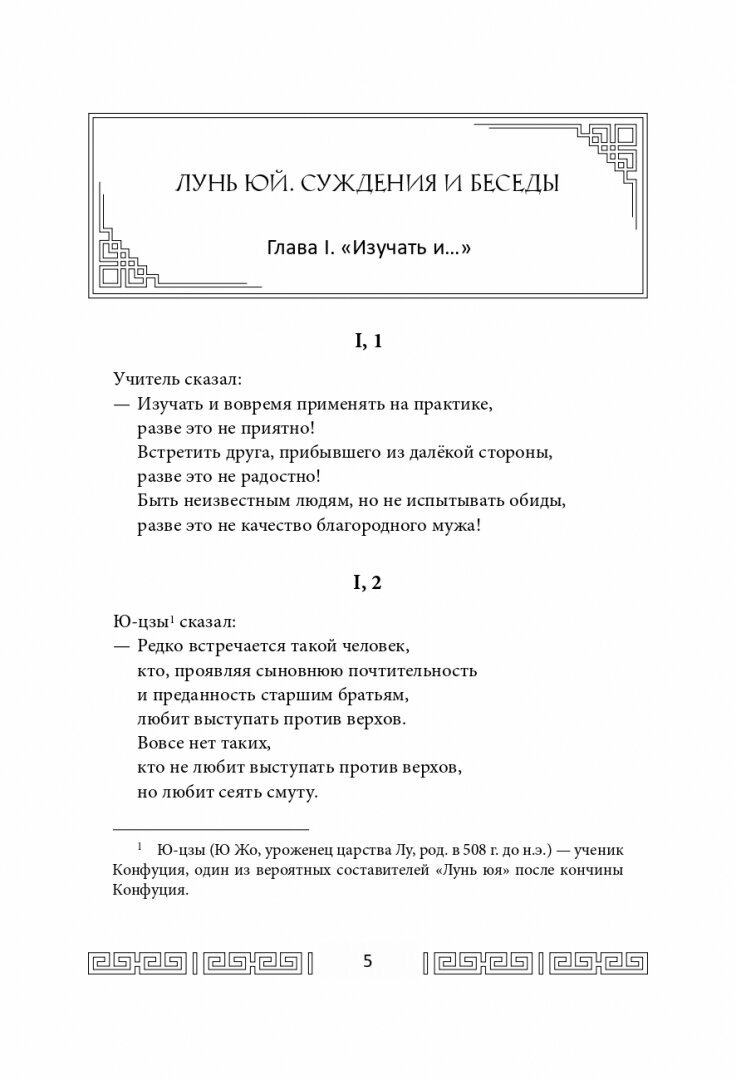 ЛУНЬ ЮЙ. СУЖДЕНИЯ И БЕСЕДЫ

Глава I. «Изучать и...»

I, 1

Учитель сказал:
— Изучать и вовремя применять на практике,
разве это не приятно!
Встретить друга, прибывшего из далёкой стороны,
разве это не радостно!
Быть неизвестным людям, но не испытывать обиды,
разве это не качество благородного мужа!

I, 2

Ю-цзы$^1$ сказал:
— Редко встречается такой человек,
кто, проявляя сыновнюю почтительность
и преданность старшим братьям,
любит выступать против верхов.
Вовсе нет таких,
кто не любит выступать против верхов,
но любит сеять смуту.

$^1$ Ю-цзы (Ю Жо, уроженец царства Лу, род. в 508 г. до н.э.) — ученик Конфуция, один из вероятных составителей «Лунь юя» после кончины Конфуция.

5